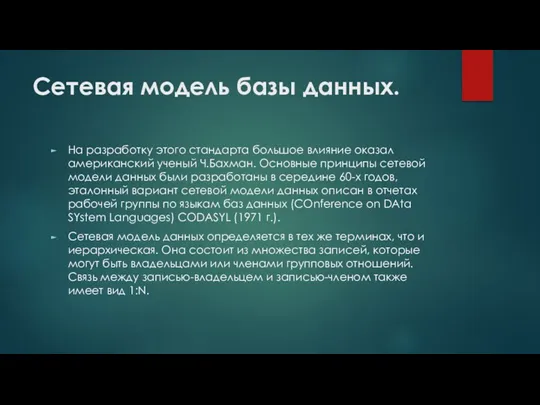 Сетевая модель базы данных.

На разработку этого стандарта большое влияние оказал американский ученый Ч.Бахман. Основные принципы сетевой модели данных были разработаны в середине 60-х годов, эталонный вариант сетевой модели данных описан в отчетах рабочей группы по языкам баз данных (COnference on DAta SYstem Languages) CODASYL (1971 г.).

Сетевая модель данных определяется в тех же терминах, что и иерархическая. Она состоит из множества записей, которые могут быть владельцами или членами групповых отношений. Связь между записью-владельцем и записью-членом также имеет вид 1:N.